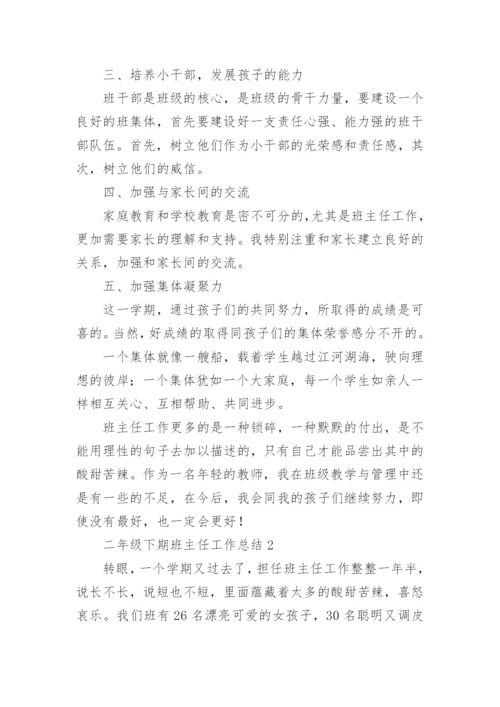 三、培养小干部，发展孩子的能力

班干部是班级的核心，是班级的骨干力量，要建设一个良好的班集体，首先要建设好一支责任心强、能力强的班干部队伍。首先，树立他们作为小干部的光荣感和责任感，其次，树立他们的威信。

四、加强与家长间的交流

家庭教育和学校教育是密不可分的，尤其是班主任工作，更加需要家长的理解和支持。我特别注重和家长建立良好的关系，加强和家长间的交流。

五、加强集体凝聚力

这一学期，通过孩子们的共同努力，所取得的成绩是可喜的。当然，好成绩的取得同孩子们的集体荣誉感分不开的。

一个集体就像一艘船，载着学生越过江河湖海，驶向理想的彼岸；一个集体犹如一个大家庭，每一个学生如亲人一样相互关心、互相帮助、共同进步。

班主任工作更多的是一种锁碎，一种默默的付出，是不能用理性的句子去加以描述的，只有自己才能品尝出其中的酸甜苦辣。作为一名年轻的教师，我在班级教学与管理中还是有一些的不足，在今后，我会同我的孩子们继续努力，即使没有最好，也一定会更好！

二年级下期班主任工作总结 2

转眼，一个学期又过去了，担任班主任工作整整一年半，说长不长，说短也不短，里面蕴藏着太多的酸甜苦辣，喜怒哀乐。我们班有 26 名漂亮可爱的女孩子，30 名聪明又调皮